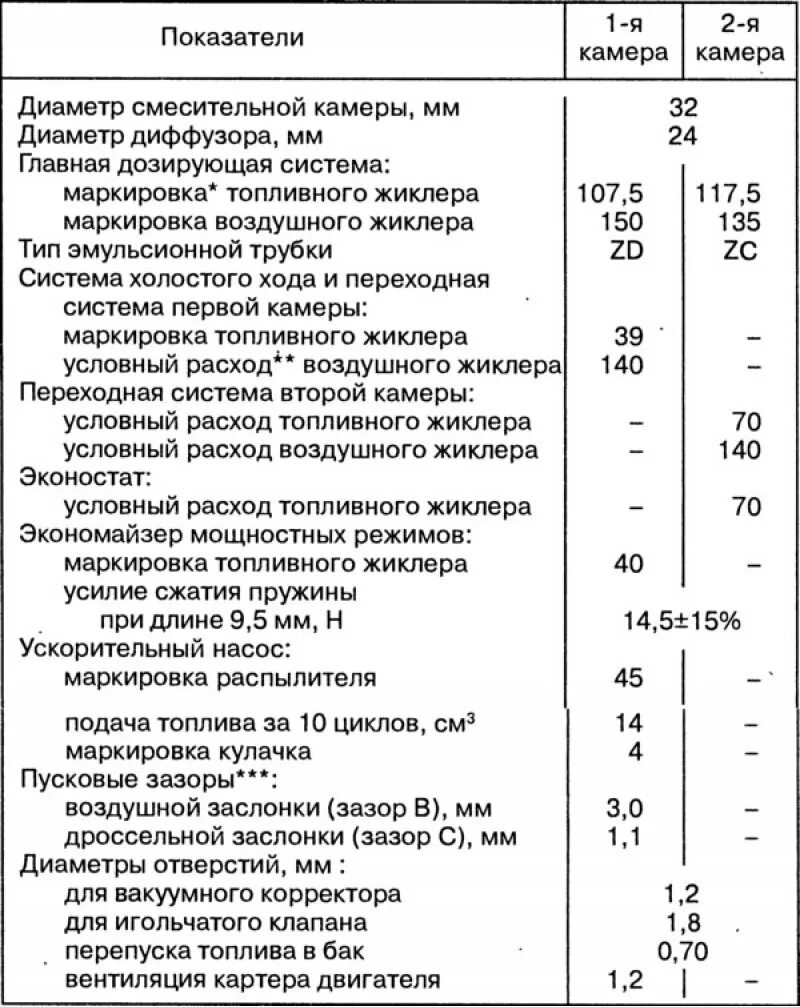 | Показатели | 1-я камера | 2-я камера |
|---|---|---|
| Диаметр смесительной камеры, мм | 32 | |
| Диаметр диффузора, мм | 24 | |
| Главная дозирующая система: | | |
| маркировка* топливного жиклера | 107,5 | 117,5 |
| маркировка воздушного жиклера | 150 | 135 |
| Тип эмульсионной трубки | ZD | ZC |
| Система холостого хода и переходная система первой камеры: | | |
| маркировка топливного жиклера | 39 | – |
| условный расход** воздушного жиклера | 140 | – |
| Переходная система второй камеры: | | |
| условный расход топливного жиклера | – | 70 |
| условный расход воздушного жиклера | – | 140 |
| Эконостат: | | |
| условный расход топливного жиклера | – | 70 |
| Экономайзер мощностных режимов: | | |
| маркировка топливного жиклера | 40 | – |
| усилие сжатия пружины при длине 9,5 мм, Н | 14,5±15% | |
| Ускорительный насос: | | |
| маркировка распылителя | 45 | – |
| подача топлива за 10 циклов, $см^3$ | 14 | – |
| маркировка кулачка | 4 | – |
| Пусковые зазоры***: | | |
| воздушной заслонки (зазор В), мм | 3,0 | – |
| дроссельной заслонки (зазор С), мм | 1,1 | – |
| Диаметры отверстий, мм : | | |
| для вакуумного корректора | 1,2 | |
| для игольчатого клапана | 1,8 | |
| перепуска топлива в бак | 0,70 | |
| вентиляция картера двигателя | 1,2 | – |